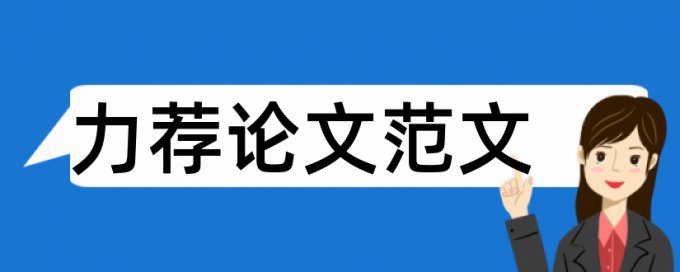 力荐论文范文